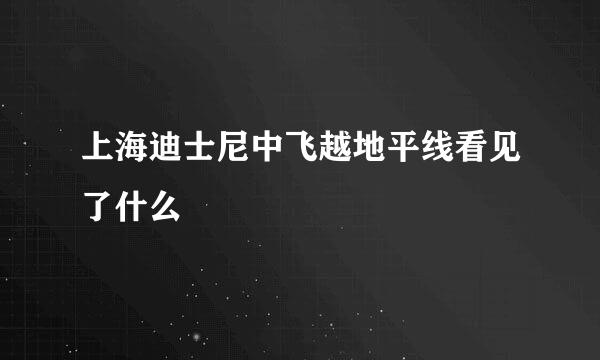 上海迪士尼中飞越地平线看见了什么